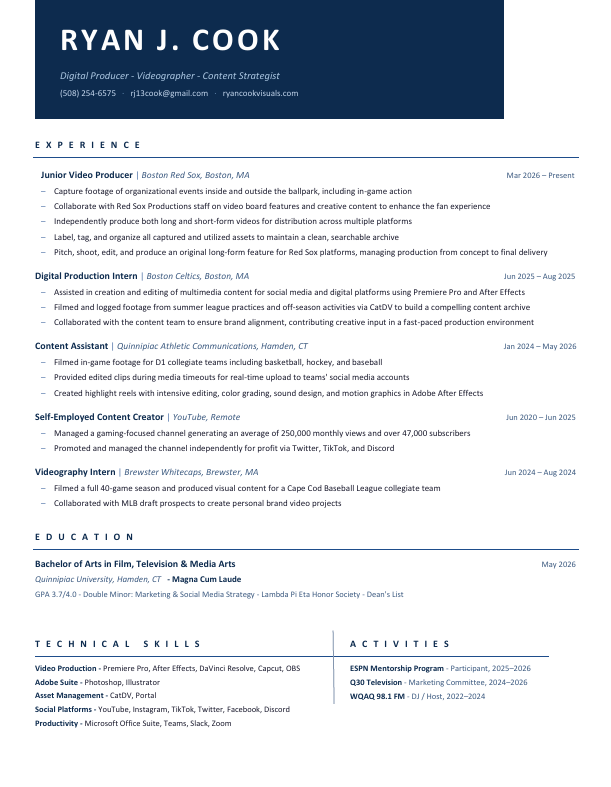 RYAN J. COOK

Digital Producer - Videographer - Content Strategist

(508) 254-6575 · rj13cook@gmail.com · ryancookvisuals.com

EXPERIENCE

Junior Video Producer | Boston Red Sox, Boston, MA Mar 2026 – Present
– Capture footage of organizational events inside and outside the ballpark, including in-game action
– Collaborate with Red Sox Productions staff on video board features and creative content to enhance the fan experience
– Independently produce both long and short-form videos for distribution across multiple platforms
– Label, tag, and organize all captured and utilized assets to maintain a clean, searchable archive
– Pitch, shoot, edit, and produce an original long-form feature for Red Sox platforms, managing production from concept to final delivery

Digital Production Intern | Boston Celtics, Boston, MA Jun 2025 – Aug 2025
– Assisted in creation and editing of multimedia content for social media and digital platforms using Premiere Pro and After Effects
– Filmed and logged footage from summer league practices and off-season activities via CatDV to build a compelling content archive
– Collaborated with the content team to ensure brand alignment, contributing creative input in a fast-paced production environment

Content Assistant | Quinnipiac Athletic Communications, Hamden, CT Jan 2024 – May 2026
– Filmed in-game footage for D1 collegiate teams including basketball, hockey, and baseball
– Provided edited clips during media timeouts for real-time upload to teams' social media accounts
– Created highlight reels with intensive editing, color grading, sound design, and motion graphics in Adobe After Effects

Self-Employed Content Creator | YouTube, Remote Jun 2020 – Jun 2025
– Managed a gaming-focused channel generating an average of 250,000 monthly views and over 47,000 subscribers
– Promoted and managed the channel independently for profit via Twitter, TikTok, and Discord

Videography Intern | Brewster Whitecaps, Brewster, MA Jun 2024 – Aug 2024
– Filmed a full 40-game season and produced visual content for a Cape Cod Baseball League collegiate team
– Collaborated with MLB draft prospects to create personal brand video projects

EDUCATION

Bachelor of Arts in Film, Television & Media Arts May 2026
Quinnipiac University, Hamden, CT - Magna Cum Laude
GPA 3.7/4.0 - Double Minor: Marketing & Social Media Strategy - Lambda Pi Eta Honor Society - Dean's List

TECHNICAL SKILLS

Video Production - Premiere Pro, After Effects, DaVinci Resolve, Capcut, OBS
Adobe Suite - Photoshop, Illustrator
Asset Management - CatDV, Portal
Social Platforms - YouTube, Instagram, TikTok, Twitter, Facebook, Discord
Productivity - Microsoft Office Suite, Teams, Slack, Zoom

ACTIVITIES

ESPN Mentorship Program - Participant, 2025–2026
Q30 Television - Marketing Committee, 2024–2026
WQAQ 98.1 FM - DJ / Host, 2022–2024